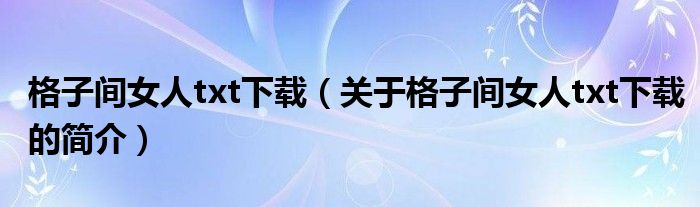 格子间女人txt下载（关于格子间女人txt下载的简介）